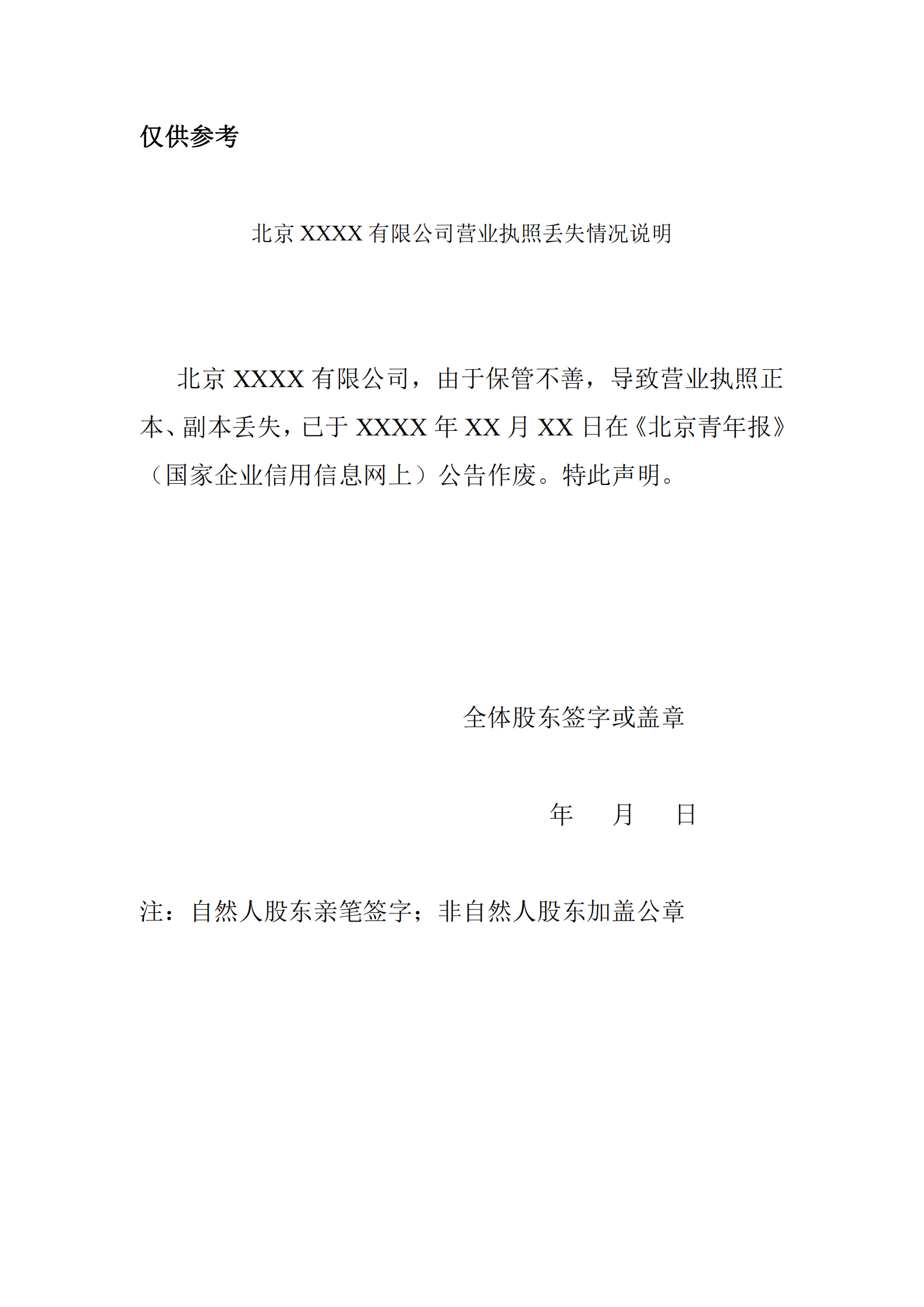 仅供参考

北京 XXXX 有限公司营业执照丢失情况说明

北京 XXXX 有限公司，由于保管不善，导致营业执照正本、副本丢失，已于 XXXX 年 XX 月 XX 日在《北京青年报》（国家企业信用信息网上）公告作废。特此声明。

全体股东签字或盖章

年 月 日

注：自然人股东亲笔签字；非自然人股东加盖公章